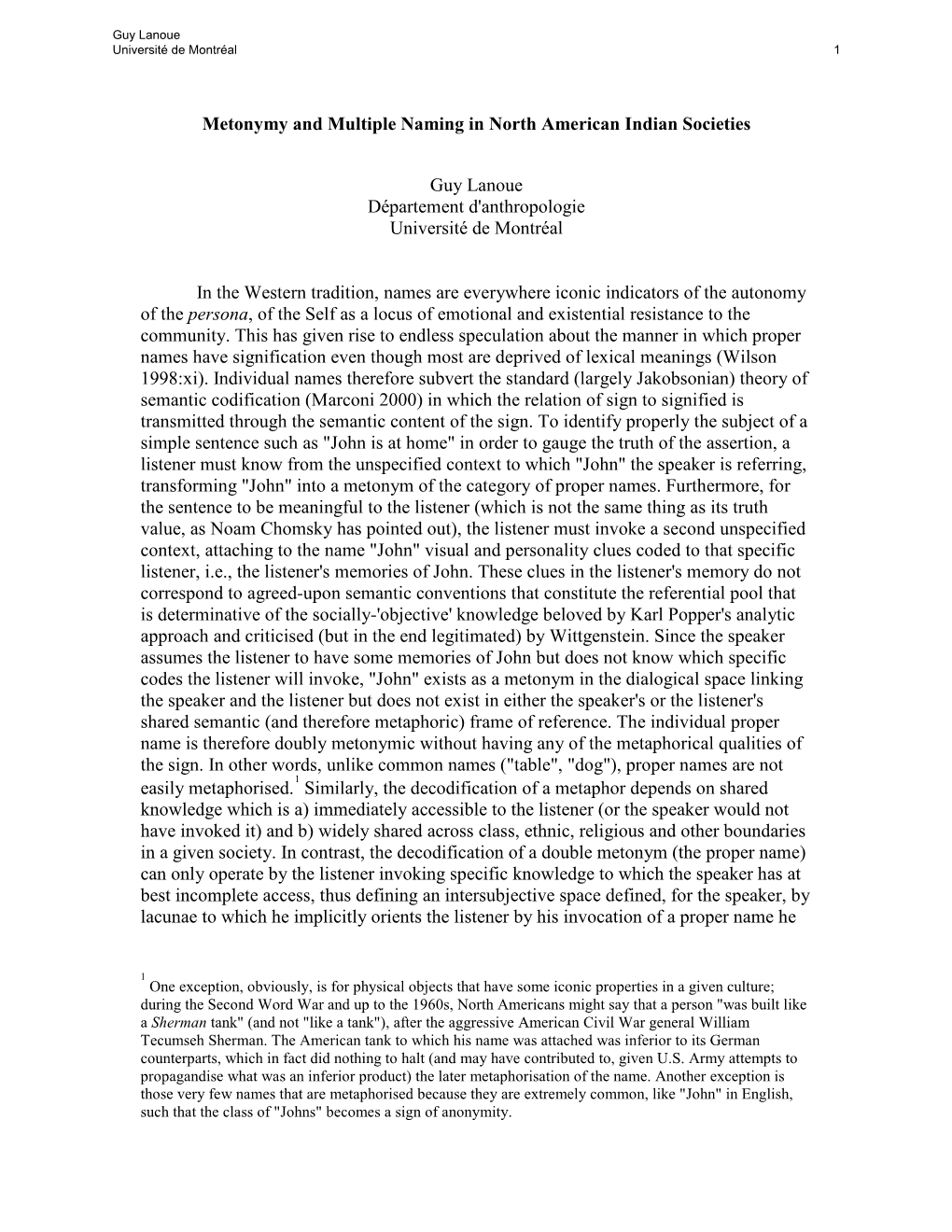 Guy Lanoue
Université de Montréal 1

Metonymy and Multiple Naming in North American Indian Societies

Guy Lanoue
Département d'anthropologie
Université de Montréal

In the Western tradition, names are everywhere iconic indicators of the autonomy of the persona, of the Self as a locus of emotional and existential resistance to the community. This has given rise to endless speculation about the manner in which proper names have signification even though most are deprived of lexical meanings (Wilson 1998:xi). Individual names therefore subvert the standard (largely Jakobsonian) theory of semantic codification (Marconi 2000) in which the relation of sign to signified is transmitted through the semantic content of the sign. To identify properly the subject of a simple sentence such as "John is at home" in order to gauge the truth of the assertion, a listener must know from the unspecified context to which "John" the speaker is referring, transforming "John" into a metonym of the category of proper names. Furthermore, for the sentence to be meaningful to the listener (which is not the same thing as its truth value, as Noam Chomsky has pointed out), the listener must invoke a second unspecified context, attaching to the name "John" visual and personality clues coded to that specific listener, i.e., the listener's memories of John. These clues in the listener's memory do not correspond to agreed-upon semantic conventions that constitute the referential pool that is determinative of the socially-'objective' knowledge beloved by Karl Popper's analytic approach and criticised (but in the end legitimated) by Wittgenstein. Since the speaker assumes the listener to have some memories of John but does not know which specific codes the listener will invoke, "John" exists as a metonym in the dialogical space linking the speaker and the listener but does not exist in either the speaker's or the listener's shared semantic (and therefore metaphoric) frame of reference. The individual proper name is therefore doubly metonymic without having any of the metaphorical qualities of the sign. In other words, unlike common names ("table", "dog"), proper names are not easily metaphorised.$^1$ Similarly, the decodification of a metaphor depends on shared knowledge which is a) immediately accessible to the listener (or the speaker would not have invoked it) and b) widely shared across class, ethnic, religious and other boundaries in a given society. In contrast, the decodification of a double metonym (the proper name) can only operate by the listener invoking specific knowledge to which the speaker has at best incomplete access, thus defining an intersubjective space defined, for the speaker, by lacunae to which he implicitly orients the listener by his invocation of a proper name he

$^1$ One exception, obviously, is for physical objects that have some iconic properties in a given culture; during the Second Word War and up to the 1960s, North Americans might say that a person "was built like a Sherman tank" (and not "like a tank"), after the aggressive American Civil War general William Tecumseh Sherman. The American tank to which his name was attached was inferior to its German counterparts, which in fact did nothing to halt (and may have contributed to, given U.S. Army attempts to propagandise what was an inferior product) the later metaphorisation of the name. Another exception is those very few names that are metaphorised because they are extremely common, like "John" in English, such that the class of "Johns" becomes a sign of anonymity.